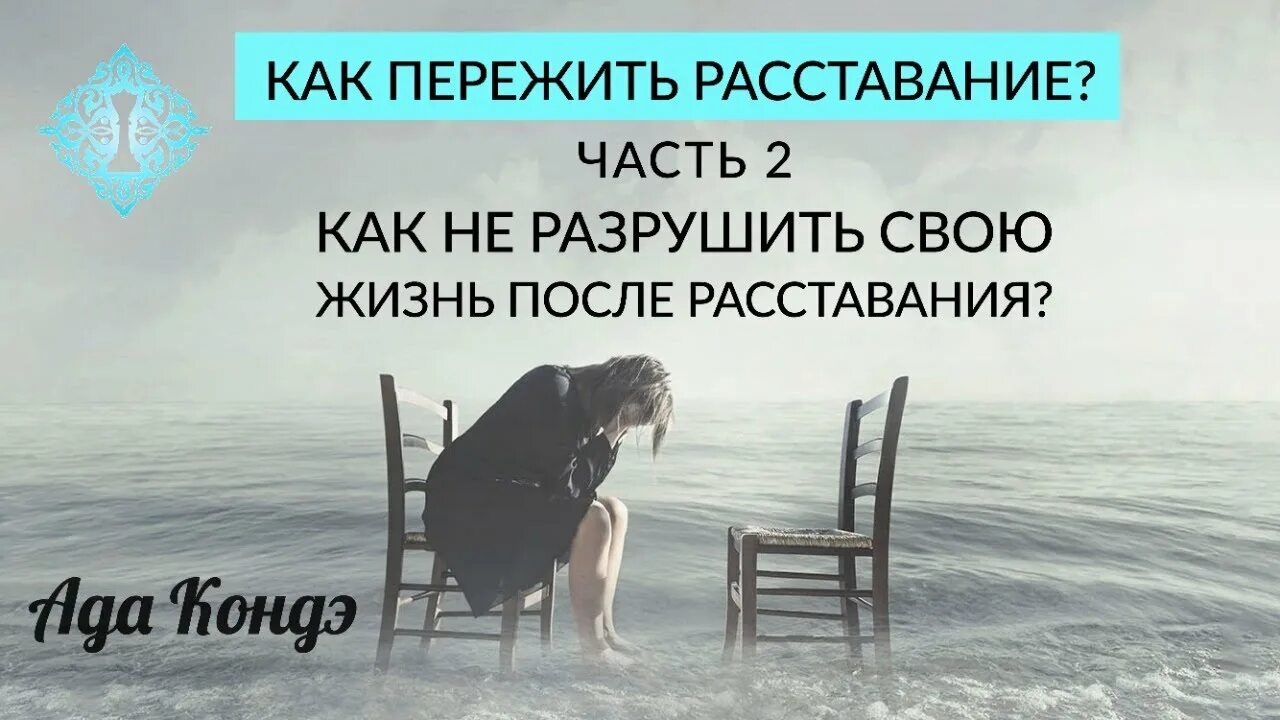 КАК ПЕРЕЖИТЬ РАССТАВАНИЕ?

ЧАСТЬ 2

КАК НЕ РАЗРУШИТЬ СВОЮ ЖИЗНЬ ПОСЛЕ РАССТАВАНИЯ?

Ада Кондэ